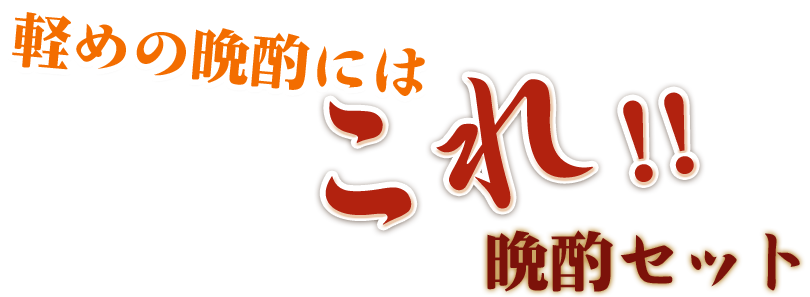 軽めの晩酌には
これ!!
晩酌セット